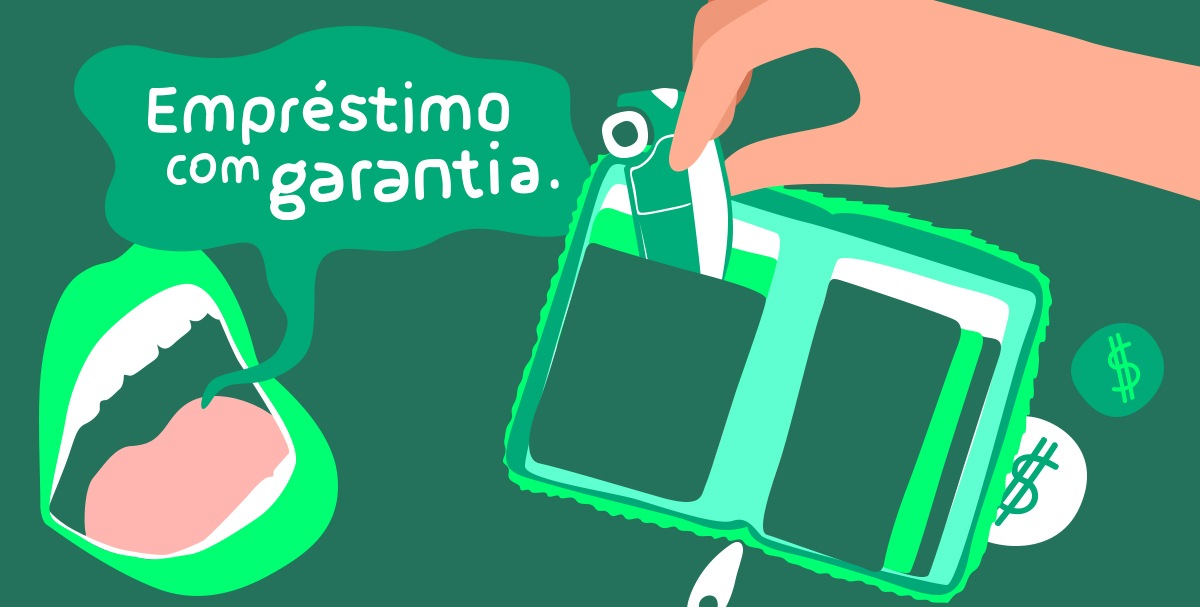 Empréstimo com garantia.

$

$